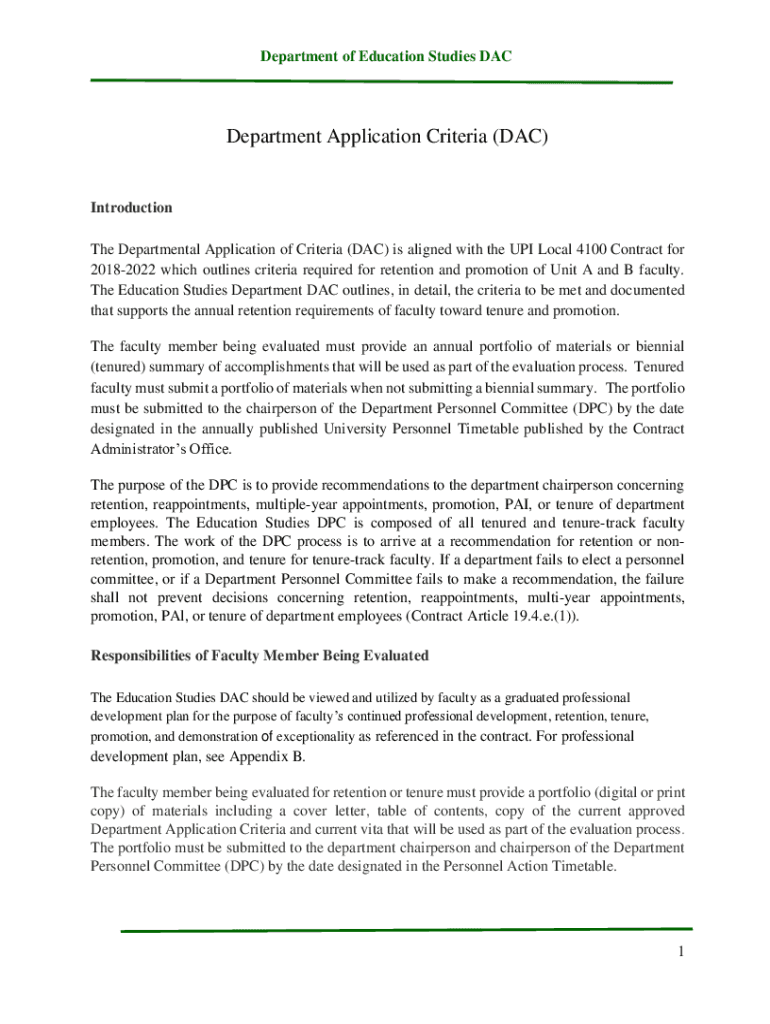 Department of Education Studies DAC

Department Application Criteria (DAC)

Introduction

The Departmental Application of Criteria (DAC) is aligned with the UPI Local 4100 Contract for 2018-2022 which outlines criteria required for retention and promotion of Unit A and B faculty. The Education Studies Department DAC outlines, in detail, the criteria to be met and documented that supports the annual retention requirements of faculty toward tenure and promotion.

The faculty member being evaluated must provide an annual portfolio of materials or biennial (tenured) summary of accomplishments that will be used as part of the evaluation process. Tenured faculty must submit a portfolio of materials when not submitting a biennial summary. The portfolio must be submitted to the chairperson of the Department Personnel Committee (DPC) by the date designated in the annually published University Personnel Timetable published by the Contract Administrator's Office.

The purpose of the DPC is to provide recommendations to the department chairperson concerning retention, reappointments, multiple-year appointments, promotion, PAI, or tenure of department employees. The Education Studies DPC is composed of all tenured and tenure-track faculty members. The work of the DPC process is to arrive at a recommendation for retention or non-retention, promotion, and tenure for tenure-track faculty. If a department fails to elect a personnel committee, or if a Department Personnel Committee fails to make a recommendation, the failure shall not prevent decisions concerning retention, reappointments, multi-year appointments, promotion, PAI, or tenure of department employees (Contract Article 19.4.e.(1)).

Responsibilities of Faculty Member Being Evaluated

The Education Studies DAC should be viewed and utilized by faculty as a graduated professional development plan for the purpose of faculty's continued professional development, retention, tenure, promotion, and demonstration of exceptionality as referenced in the contract. For professional development plan, see Appendix B.

The faculty member being evaluated for retention or tenure must provide a portfolio (digital or print copy) of materials including a cover letter, table of contents, copy of the current approved Department Application Criteria and current vita that will be used as part of the evaluation process. The portfolio must be submitted to the department chairperson and chairperson of the Department Personnel Committee (DPC) by the date designated in the Personnel Action Timetable.

1